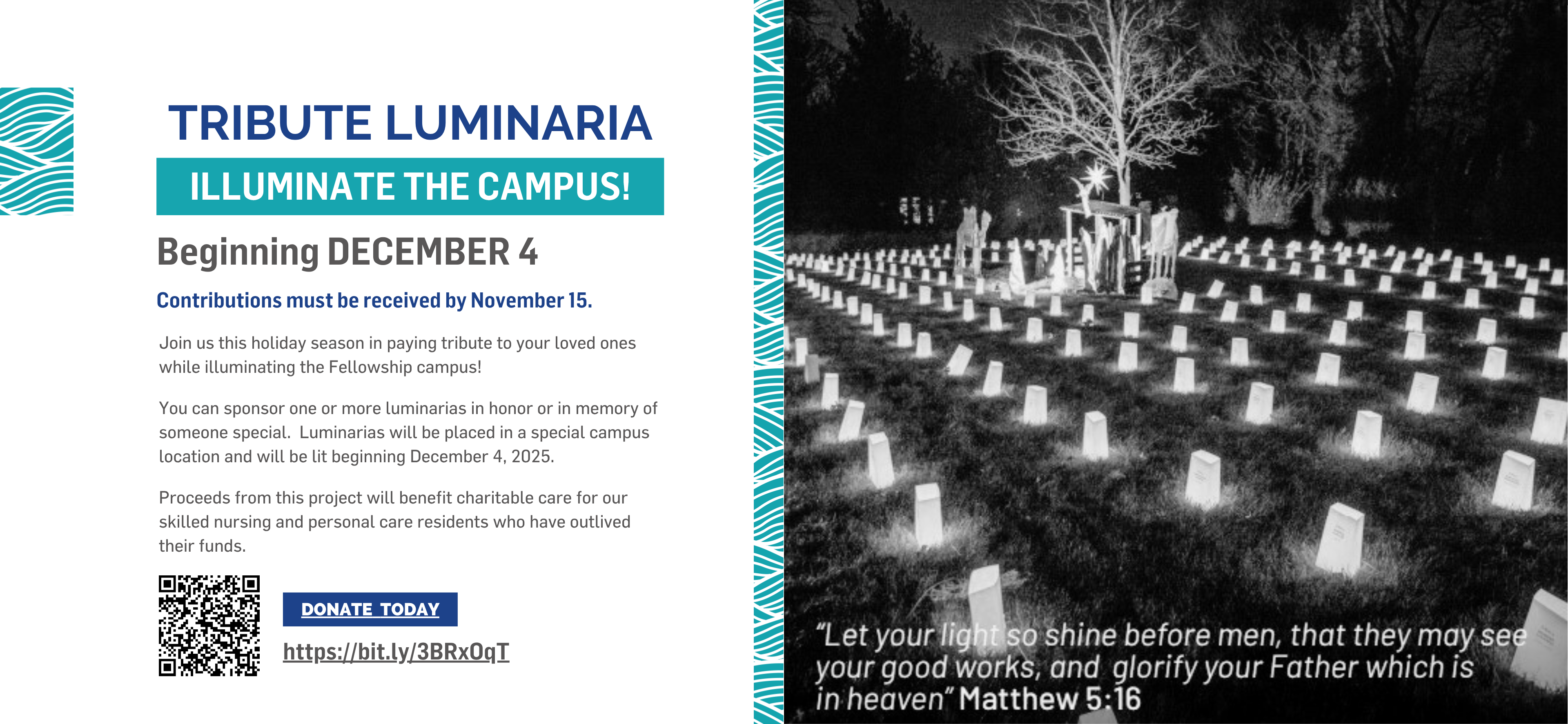 TRIBUTE LUMINARIA

ILLUMINATE THE CAMPUS!

Beginning DECEMBER 4

Contributions must be received by November 15.

Join us this holiday season in paying tribute to your loved ones while illuminating the Fellowship campus!

You can sponsor one or more luminarias in honor or in memory of someone special. Luminarias will be placed in a special campus location and will be lit beginning December 4, 2025.

Proceeds from this project will benefit charitable care for our skilled nursing and personal care residents who have outlived their funds.

DONATE TODAY

https://bit.ly/3BRxOqT

"Let your light so shine before men, that they may see your good works, and glorify your Father which is in heaven" Matthew 5:16